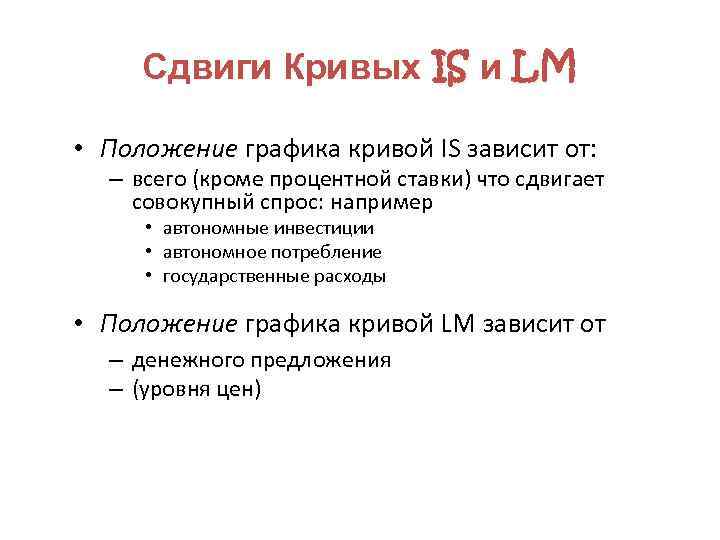 Сдвиги Кривых IS и LM

• Положение графика кривой IS зависит от:
– всего (кроме процентной ставки) что сдвигает совокупный спрос: например
• автономные инвестиции
• автономное потребление
• государственные расходы

• Положение графика кривой LM зависит от
– денежного предложения
– (уровня цен)